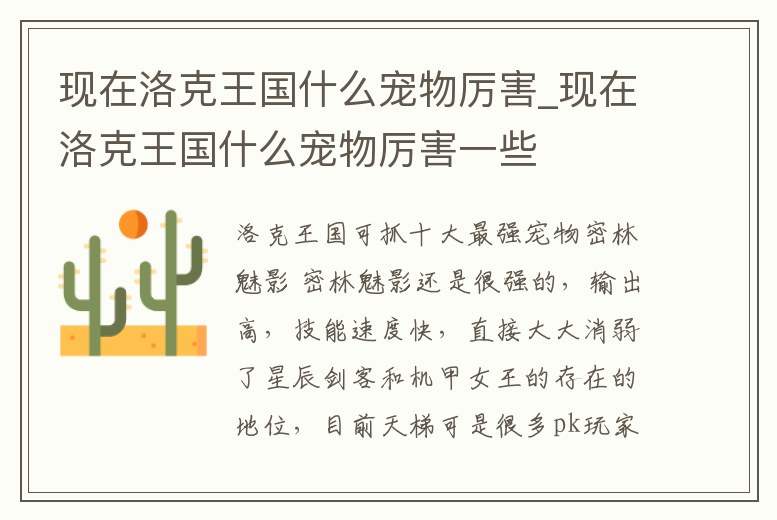 现在洛克王国什么宠物厉害_现在洛克王国什么宠物厉害一些

洛克王国可抓十大最强宠物密林魅影 密林魅影还是很强的，输出高，技能速度快，直接大大消弱了星辰剑客和机甲女王的存在的地位，目前天梯可是很多pk玩家